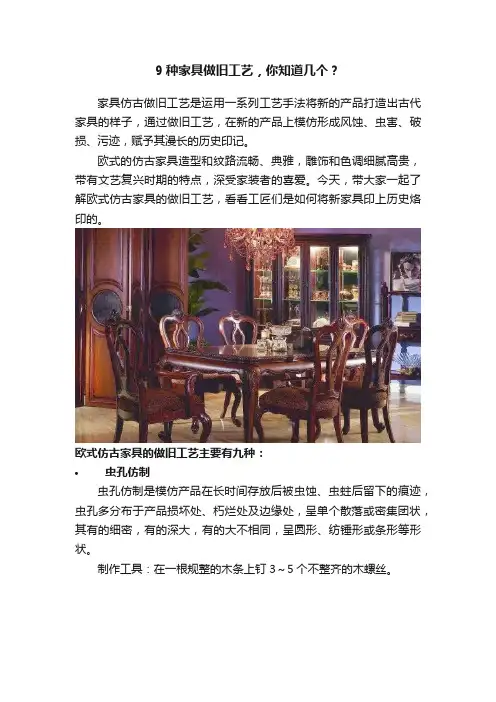 9种家具做旧工艺，你知道几个？

家具仿古做旧工艺是运用一系列工艺手法将新的产品打造出古代家具的样子，通过做旧工艺，在新的产品上模仿形成风蚀、虫害、破损、污迹，赋予其漫长的历史印记。

欧式的仿古家具造型和纹路流畅、典雅，雕饰和色调细腻高贵，带有文艺复兴时期的特点，深受家装者的喜爱。今天，带大家一起了解欧式仿古家具的做旧工艺，看看工匠们是如何将新家具印上历史烙印的。

欧式仿古家具的做旧工艺主要有九种：

• 虫孔仿制

虫孔仿制是模仿产品在长时间存放后被虫蚀、虫蛀后留下的痕迹，虫孔多分布于产品损坏处、朽烂处及边缘处，呈单个散落或密集团状，其有的细密，有的深大，有的大不相同，呈圆形、纺锤形或条形等形状。

制作工具：在一根规整的木条上钉3~5个不整齐的木螺丝。